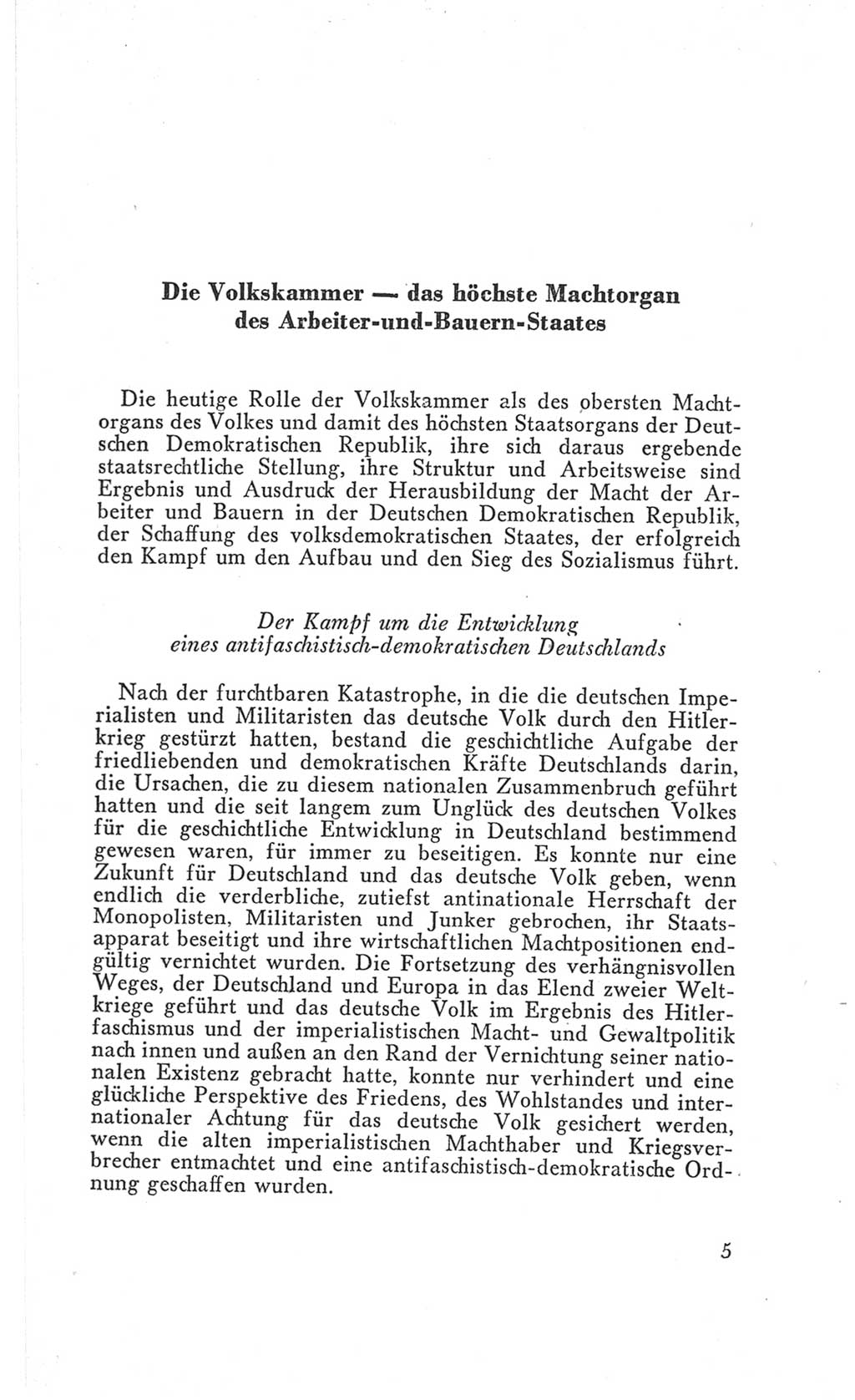 Die Volkskammer — das höchste Machtorgan des Arbeiter-und-Bauern-Staates

Die heutige Rolle der Volkskammer als des obersten Machtorgans des Volkes und damit des höchsten Staatsorgans der Deutschen Demokratischen Republik, ihre sich daraus ergebende staatsrechtliche Stellung, ihre Struktur und Arbeitsweise sind Ergebnis und Ausdruck der Herausbildung der Macht der Arbeiter und Bauern in der Deutschen Demokratischen Republik, der Schaffung des volksdemokratischen Staates, der erfolgreich den Kampf um den Aufbau und den Sieg des Sozialismus führt.

Der Kampf um die Entwicklung eines antifaschistisch-demokratischen Deutschlands

Nach der furchtbaren Katastrophe, in die die deutschen Imperialisten und Militaristen das deutsche Volk durch den Hitlerkrieg gestürzt hatten, bestand die geschichtliche Aufgabe der friedliebenden und demokratischen Kräfte Deutschlands darin, die Ursachen, die zu diesem nationalen Zusammenbruch geführt hatten und die seit langem zum Unglück des deutschen Volkes für die geschichtliche Entwicklung in Deutschland bestimmend gewesen waren, für immer zu beseitigen. Es konnte nur eine Zukunft für Deutschland und das deutsche Volk geben, wenn endlich die verderbliche, zutiefst antinationale Herrschaft der Monopolisten, Militaristen und Junker gebrochen, ihr Staatsapparat beseitigt und ihre wirtschaftlichen Machtpositionen endgültig vernichtet wurden. Die Fortsetzung des verhängnisvollen Weges, der Deutschland und Europa in das Elend zweier Weltkriege geführt und das deutsche Volk im Ergebnis des Hitlerfaschismus und der imperialistischen Macht- und Gewaltpolitik nach innen und außen an den Rand der Vernichtung seiner nationalen Existenz gebracht hatte, konnte nur verhindert und eine glückliche Perspektive des Friedens, des Wohlstandes und internationaler Achtung für das deutsche Volk gesichert werden, wenn die alten imperialistischen Machthaber und Kriegsverbrecher entmachtet und eine antifaschistisch-demokratische Ordnung geschaffen wurden.

5